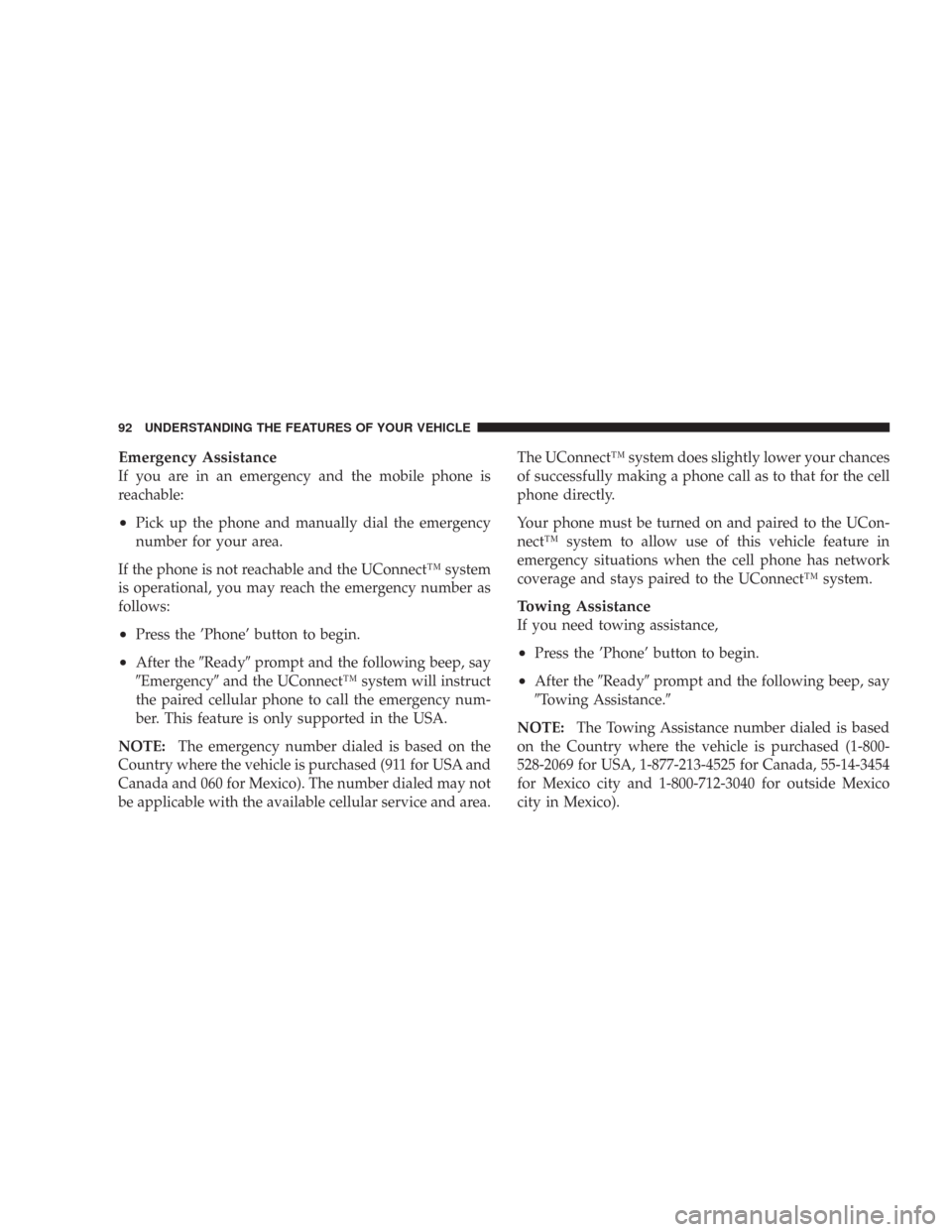 92 UNDERSTANDING THE FEATURES OF YOUR VEHICLE

Emergency Assistance
If you are in an emergency and the mobile phone is reachable:

• Pick up the phone and manually dial the emergency number for your area.

If the phone is not reachable and the UConnect™ system is operational, you may reach the emergency number as follows:

• Press the ’Phone’ button to begin.

• After the ″Ready″ prompt and the following beep, say ″Emergency″ and the UConnect™ system will instruct the paired cellular phone to call the emergency number. This feature is only supported in the USA.

NOTE: The emergency number dialed is based on the Country where the vehicle is purchased (911 for USA and Canada and 060 for Mexico). The number dialed may not be applicable with the available cellular service and area.

The UConnect™ system does slightly lower your chances of successfully making a phone call as to that for the cell phone directly.

Your phone must be turned on and paired to the UConnect™ system to allow use of this vehicle feature in emergency situations when the cell phone has network coverage and stays paired to the UConnect™ system.

Towing Assistance
If you need towing assistance,

• Press the ’Phone’ button to begin.

• After the ″Ready″ prompt and the following beep, say ″Towing Assistance.″

NOTE: The Towing Assistance number dialed is based on the Country where the vehicle is purchased (1-800-528-2069 for USA, 1-877-213-4525 for Canada, 55-14-3454 for Mexico city and 1-800-712-3040 for outside Mexico city in Mexico).

carmanualsonline.info